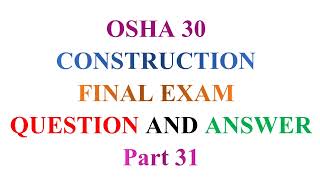 OSHA 30
CONSTRUCTION
FINAL EXAM
QUESTION AND ANSWER
Part 31